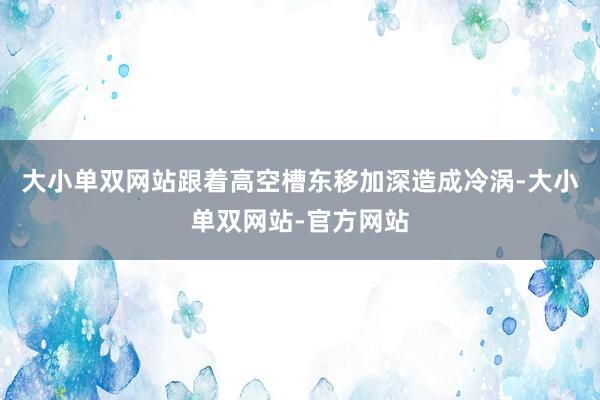 大小单双网站跟着高空槽东移加深造成冷涡-大小单双网站-官方网站